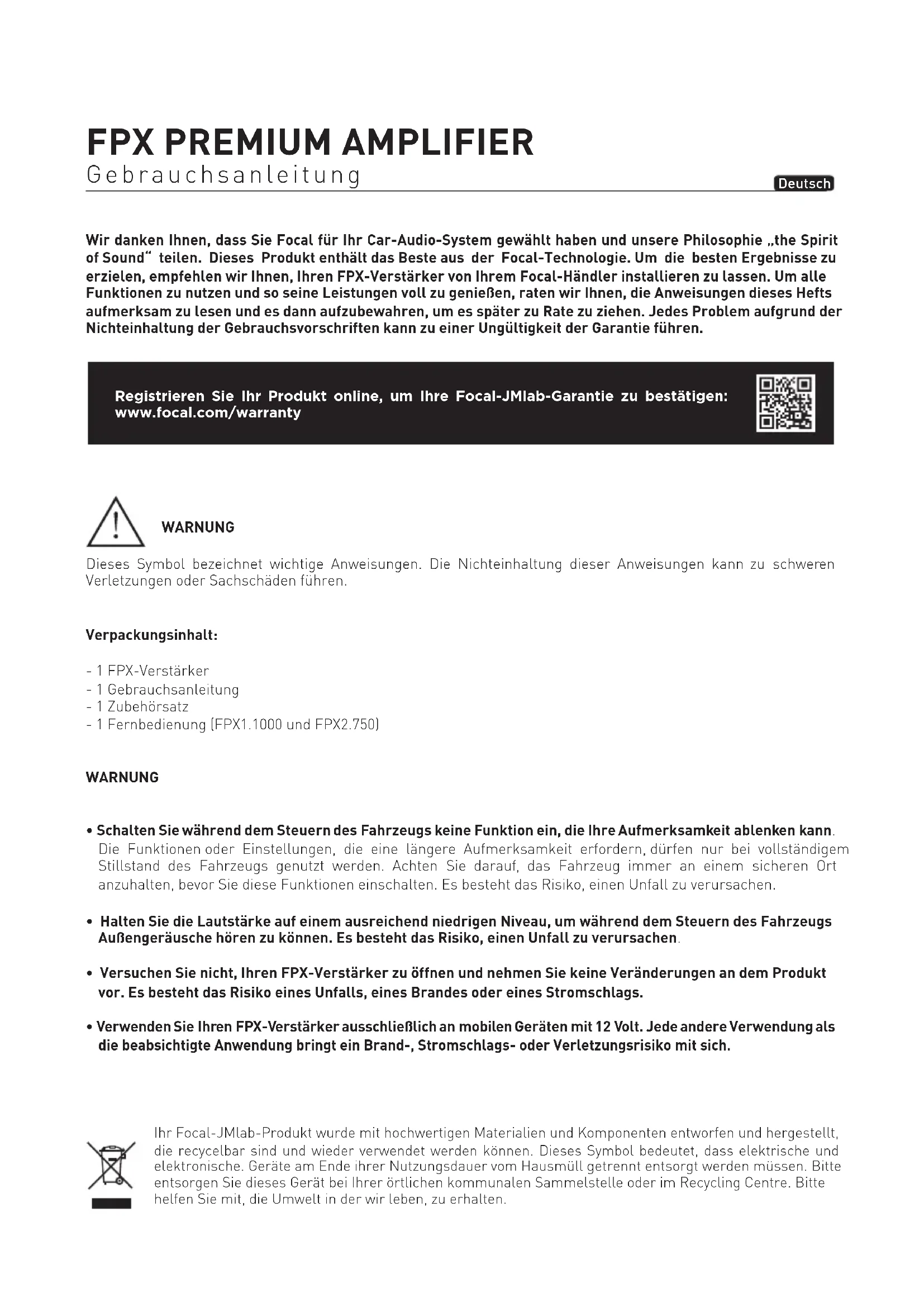 FPX PREMIUM AMPLIFIER
Gebrauchsanleitung

Deutsch

Wir danken Ihnen, dass Sie Focal für Ihr Car-Audio-System gewählt haben und unsere Philosophie „the Spirit of Sound“ teilen. Dieses Produkt enthält das Beste aus der Focal-Technologie. Um die besten Ergebnisse zu erzielen, empfehlen wir Ihnen, Ihren FPX-Verstärker von Ihrem Focal-Händler installieren zu lassen. Um alle Funktionen zu nutzen und so seine Leistungen voll zu genießen, raten wir Ihnen, die Anweisungen dieses Hefts aufmerksam zu lesen und es dann aufzubewahren, um es später zu Rate zu ziehen. Jedes Problem aufgrund der Nichteinhaltung der Gebrauchsvorschriften kann zu einer Ungültigkeit der Garantie führen.

Registrieren Sie Ihr Produkt online, um Ihre Focal-JMlab-Garantie zu bestätigen: www.focal.com/warranty

WARNUNG

Dieses Symbol bezeichnet wichtige Anweisungen. Die Nichteinhaltung dieser Anweisungen kann zu schweren Verletzungen oder Sachschäden führen.

Verpackungsinhalt:

- 1 FPX-Verstärker
- 1 Gebrauchsanleitung
- 1 Zubehörsatz
- 1 Fernbedienung (FPX1.1000 und FPX2.750)

WARNUNG

• Schalten Sie während dem Steuern des Fahrzeugs keine Funktion ein, die Ihre Aufmerksamkeit ablenken kann. Die Funktionen oder Einstellungen, die eine längere Aufmerksamkeit erfordern, dürfen nur bei vollständigem Stillstand des Fahrzeugs genutzt werden. Achten Sie darauf, das Fahrzeug immer an einem sicheren Ort anzuhalten, bevor Sie diese Funktionen einschalten. Es besteht das Risiko, einen Unfall zu verursachen.

• Halten Sie die Lautstärke auf einem ausreichend niedrigen Niveau, um während dem Steuern des Fahrzeugs Außengeräusche hören zu können. Es besteht das Risiko, einen Unfall zu verursachen.

• Versuchen Sie nicht, Ihren FPX-Verstärker zu öffnen und nehmen Sie keine Veränderungen an dem Produkt vor. Es besteht das Risiko eines Unfalls, eines Brandes oder eines Stromschlags.

• Verwenden Sie Ihren FPX-Verstärker ausschließlich an mobilen Geräten mit 12 Volt. Jede andere Verwendung als die beabsichtigte Anwendung bringt ein Brand-, Stromschlags- oder Verletzungsrisiko mit sich.

Ihr Focal-JMlab-Produkt wurde mit hochwertigen Materialien und Komponenten entworfen und hergestellt, die recycelbar sind und wieder verwendet werden können. Dieses Symbol bedeutet, dass elektrische und elektronische. Geräte am Ende ihrer Nutzungsdauer vom Hausmüll getrennt entsorgt werden müssen. Bitte entsorgen Sie dieses Gerät bei Ihrer örtlichen kommunalen Sammelstelle oder im Recycling Centre. Bitte helfen Sie mit, die Umwelt in der wir leben, zu erhalten.